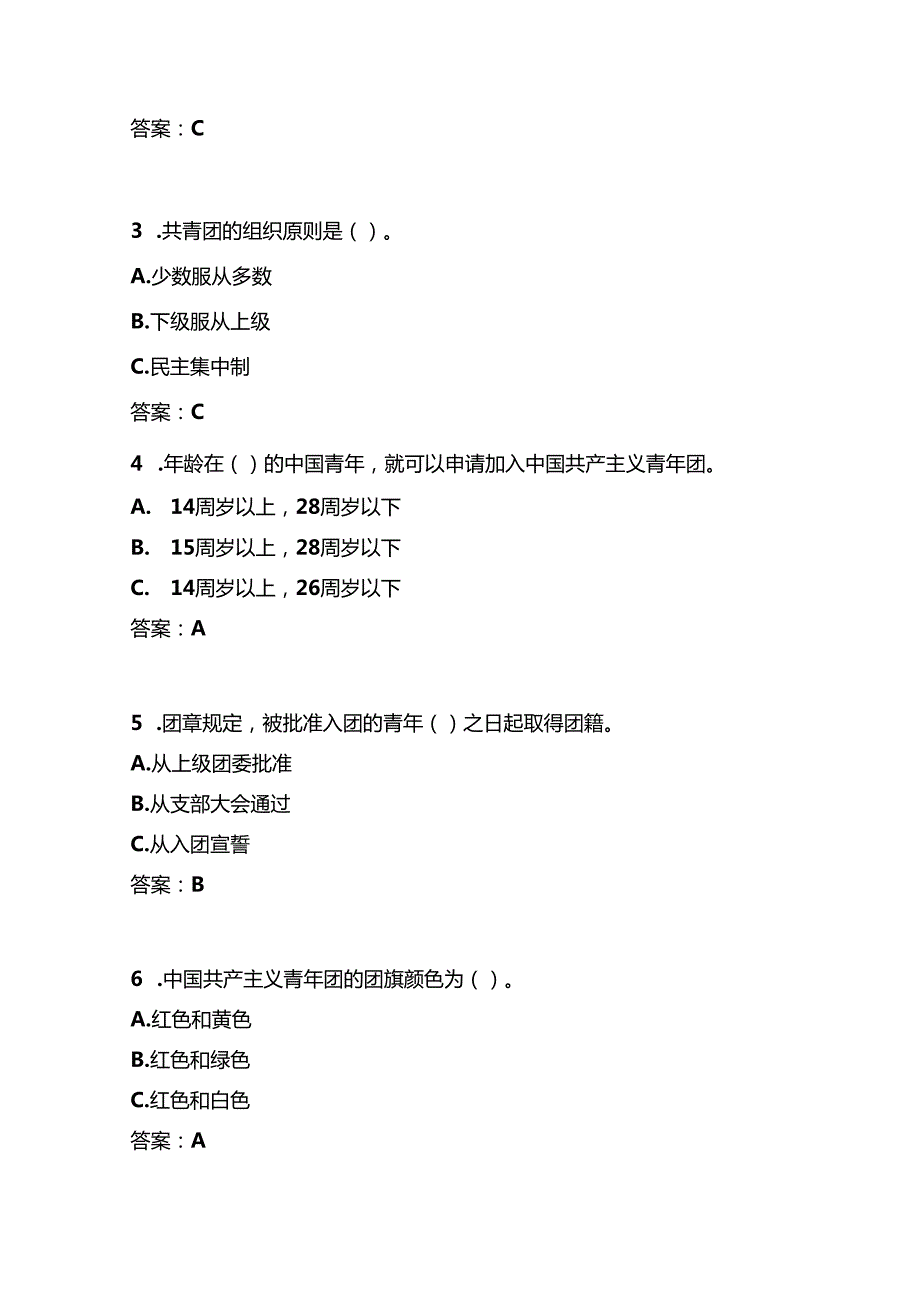 答案：C

3 .共青团的组织原则是（ ）。

A.少数服从多数

B.下级服从上级

C.民主集中制

答案：C

4 .年龄在（ ）的中国青年，就可以申请加入中国共产主义青年团。

A. 14周岁以上，28周岁以下

B. 15周岁以上，28周岁以下

C. 14周岁以上，26周岁以下

答案：A

5 .团章规定，被批准入团的青年（ ）之日起取得团籍。

A.从上级团委批准

B.从支部大会通过

C.从入团宣誓

答案：B

6 .中国共产主义青年团的团旗颜色为（ ）。

A.红色和黄色

B.红色和绿色

C.红色和白色

答案：A